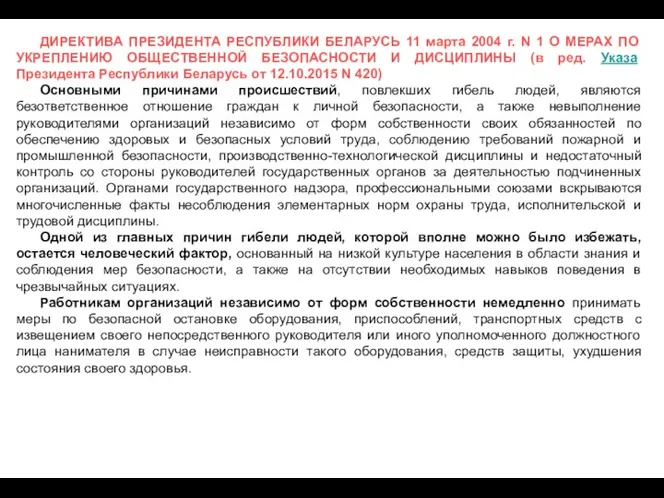 ДИРЕКТИВА ПРЕЗИДЕНТА РЕСПУБЛИКИ БЕЛАРУСЬ 11 марта 2004 г. N 1 О МЕРАХ ПО УКРЕПЛЕНИЮ ОБЩЕСТВЕННОЙ БЕЗОПАСНОСТИ И ДИСЦИПЛИНЫ (в ред. Указа Президента Республики Беларусь от 12.10.2015 N 420)

Основными причинами происшествий, повлекших гибель людей, являются безответственное отношение граждан к личной безопасности, а также невыполнение руководителями организаций независимо от форм собственности своих обязанностей по обеспечению здоровых и безопасных условий труда, соблюдению требований пожарной и промышленной безопасности, производственно-технологической дисциплины и недостаточный контроль со стороны руководителей государственных органов за деятельностью подчиненных организаций. Органами государственного надзора, профессиональными союзами вскрываются многочисленные факты несоблюдения элементарных норм охраны труда, исполнительской и трудовой дисциплины.

Одной из главных причин гибели людей, которой вполне можно было избежать, остается человеческий фактор, основанный на низкой культуре населения в области знания и соблюдения мер безопасности, а также на отсутствии необходимых навыков поведения в чрезвычайных ситуациях.

Работникам организаций независимо от форм собственности немедленно принимать меры по безопасной остановке оборудования, приспособлений, транспортных средств с извещением своего непосредственного руководителя или иного уполномоченного должностного лица нанимателя в случае неисправности такого оборудования, средств защиты, ухудшения состояния своего здоровья.